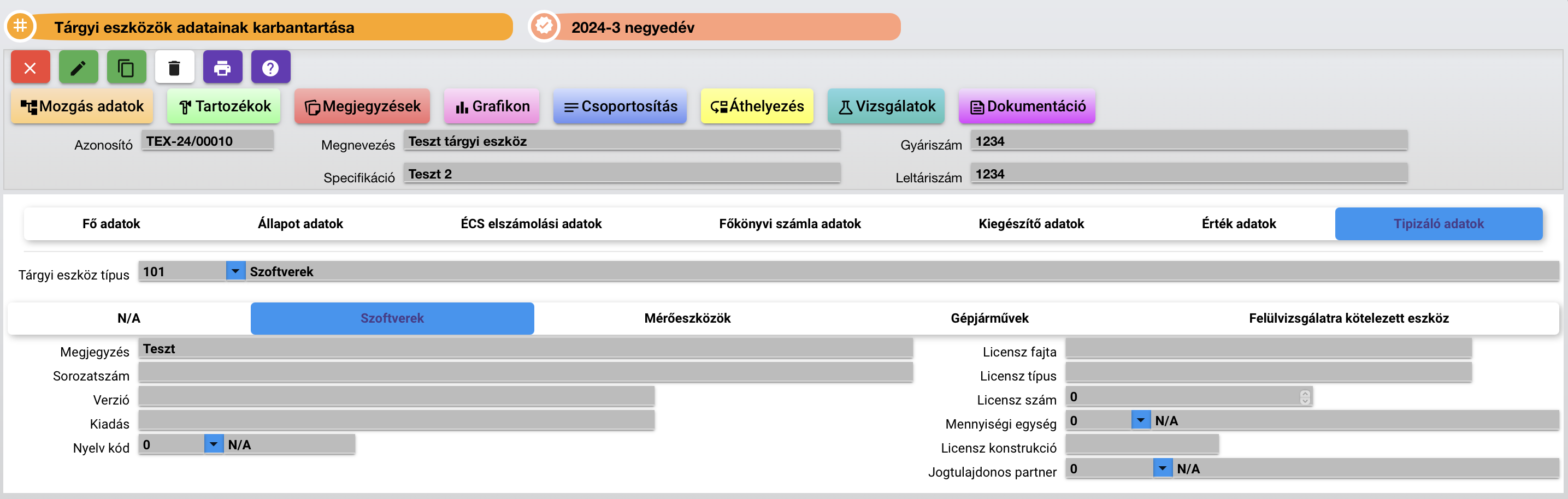 Tárgyi eszközök adatainak karbantartása

2024-3 negyedév

Mozgás adatok
Tartozékok
Megjegyzések
Grafikon
Csoportosítás
Áthelyezés
Vizsgálatok
Dokumentáció

Azonosító TEX-24/00010
Megnevezés Teszt tárgyi eszköz
Gyáriszám 1234
Specifikáció Teszt 2
Leltáriszám 1234

Fő adatok
Állapot adatok
ÉCS elszámolási adatok
Főkönyvi számla adatok
Kiegészítő adatok
Érték adatok
Tipizáló adatok

Tárgyi eszköz típus 101 Szoftverek

N/A
Szoftverek
Mérőeszközök
Gépjárművek
Felülvizsgálatra kötelezett eszköz

Megjegyzés Teszt
Sorozatszám
Verzió
Kiadás
Nyelv kód 0 N/A

Licensz fajta
Licensz típus
Licensz szám 0
Mennyiségi egység 0 N/A
Licensz konstrukció
Jogtulajdonos partner 0 N/A